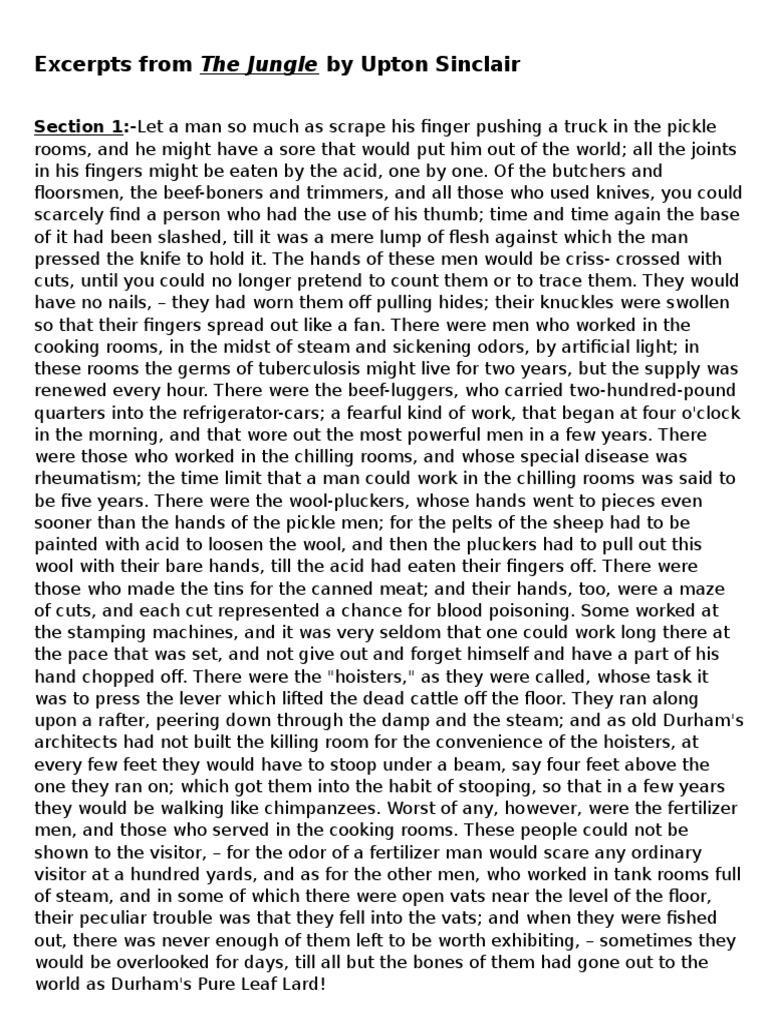 Excerpts from The Jungle by Upton Sinclair

Section 1:-Let a man so much as scrape his finger pushing a truck in the pickle rooms, and he might have a sore that would put him out of the world; all the joints in his fingers might be eaten by the acid, one by one. Of the butchers and floorsmen, the beef-boners and trimmers, and all those who used knives, you could scarcely find a person who had the use of his thumb; time and time again the base of it had been slashed, till it was a mere lump of flesh against which the man pressed the knife to hold it. The hands of these men would be criss- crossed with cuts, until you could no longer pretend to count them or to trace them. They would have no nails, – they had worn them off pulling hides; their knuckles were swollen so that their fingers spread out like a fan. There were men who worked in the cooking rooms, in the midst of steam and sickening odors, by artificial light; in these rooms the germs of tuberculosis might live for two years, but the supply was renewed every hour. There were the beef-luggers, who carried two-hundred-pound quarters into the refrigerator-cars; a fearful kind of work, that began at four o'clock in the morning, and that wore out the most powerful men in a few years. There were those who worked in the chilling rooms, and whose special disease was rheumatism; the time limit that a man could work in the chilling rooms was said to be five years. There were the wool-pluckers, whose hands went to pieces even sooner than the hands of the pickle men; for the pelts of the sheep had to be painted with acid to loosen the wool, and then the pluckers had to pull out this wool with their bare hands, till the acid had eaten their fingers off. There were those who made the tins for the canned meat; and their hands, too, were a maze of cuts, and each cut represented a chance for blood poisoning. Some worked at the stamping machines, and it was very seldom that one could work long there at the pace that was set, and not give out and forget himself and have a part of his hand chopped off. There were the "hoisters," as they were called, whose task it was to press the lever which lifted the dead cattle off the floor. They ran along upon a rafter, peering down through the damp and the steam; and as old Durham's architects had not built the killing room for the convenience of the hoisters, at every few feet they would have to stoop under a beam, say four feet above the one they ran on; which got them into the habit of stooping, so that in a few years they would be walking like chimpanzees. Worst of any, however, were the fertilizer men, and those who served in the cooking rooms. These people could not be shown to the visitor, – for the odor of a fertilizer man would scare any ordinary visitor at a hundred yards, and as for the other men, who worked in tank rooms full of steam, and in some of which there were open vats near the level of the floor, their peculiar trouble was that they fell into the vats; and when they were fished out, there was never enough of them left to be worth exhibiting, – sometimes they would be overlooked for days, till all but the bones of them had gone out to the world as Durham's Pure Leaf Lard!